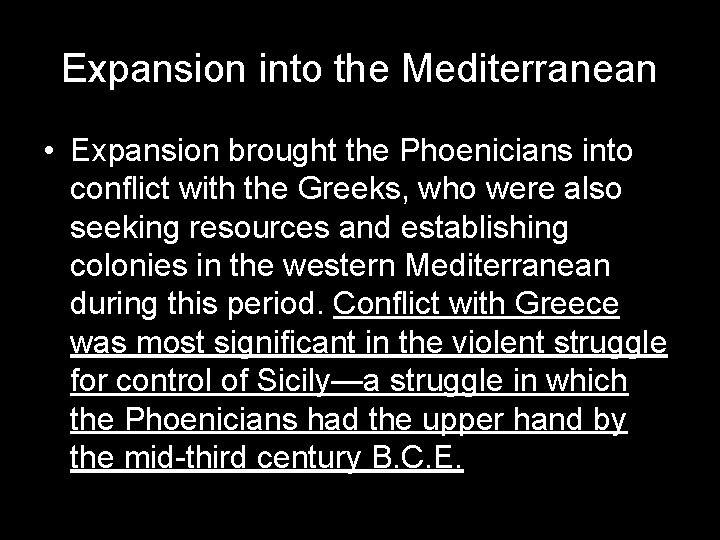 Expansion into the Mediterranean

• Expansion brought the Phoenicians into conflict with the Greeks, who were also seeking resources and establishing colonies in the western Mediterranean during this period. Conflict with Greece was most significant in the violent struggle for control of Sicily—a struggle in which the Phoenicians had the upper hand by the mid-third century B.C.E.